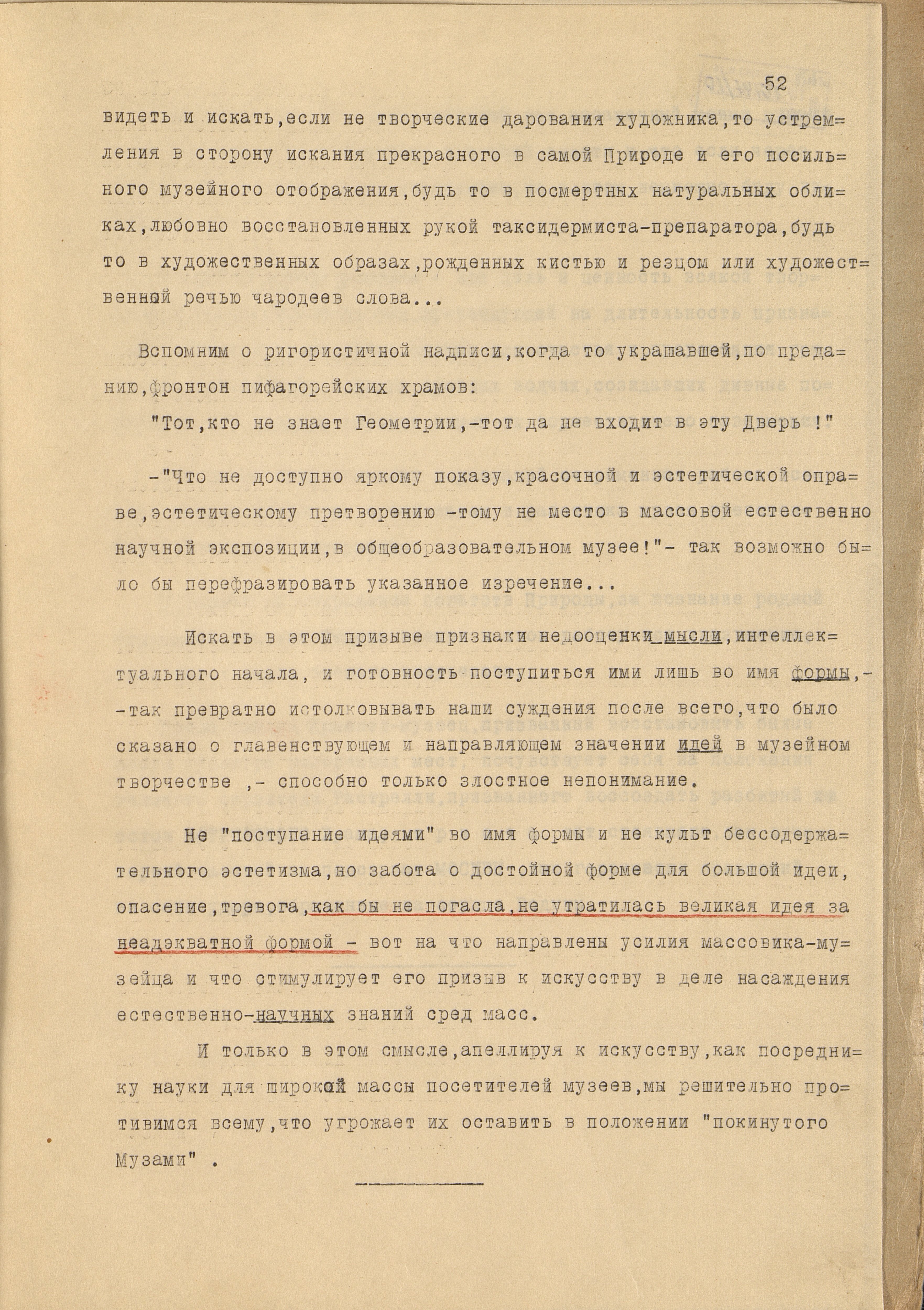 52

видеть и искать,если не творческие дарования художника,то устремления в сторону искания прекрасного в самой Природе и его посильного музейного отображения,будь то в посмертных натуральных обликах,любовно восстановленных рукой таксидермиста-препаратора,будь то в художественных образах,рожденных кистью и резцом или художественной речью чародеев слова...

Вспомним о ригористичной надписи,когда то украшавшей,по преданию,фронтон пифагорейских храмов:

"Тот,кто не знает Геометрии,-тот да не входит в эту Дверь !"

-"Что не доступно яркому показу,красочной и эстетической оправе,эстетическому претворению -тому не место в массовой естественно научной экспозиции,в общеобразовательном музее!"- так возможно было бы перефразировать указанное изречение...

Искать в этом призыве признаки недооценки мысли,интеллектуального начала, и готовность поступиться ими лишь во имя формы,- -так превратно истолковывать наши суждения после всего,что было сказано о главенствующем и направляющем значении идей в музейном творчестве ,- способно только злостное непонимание.

Не "поступание идеями" во имя формы и не культ бессодержательного эстетизма,но забота о достойной форме для большой идеи, опасение,тревога,как бы не погасла,не утратилась великая идея за неадэкватной формой - вот на что направлены усилия массовика-музейца и что стимулирует его призыв к искусству в деле насаждения естественно-научных знаний сред масс.

И только в этом смысле,апеллируя к искусству,как посреднику науки для широкой массы посетителей музеев,мы решительно противимся всему,что угрожает их оставить в положении "покинутого Музами" .